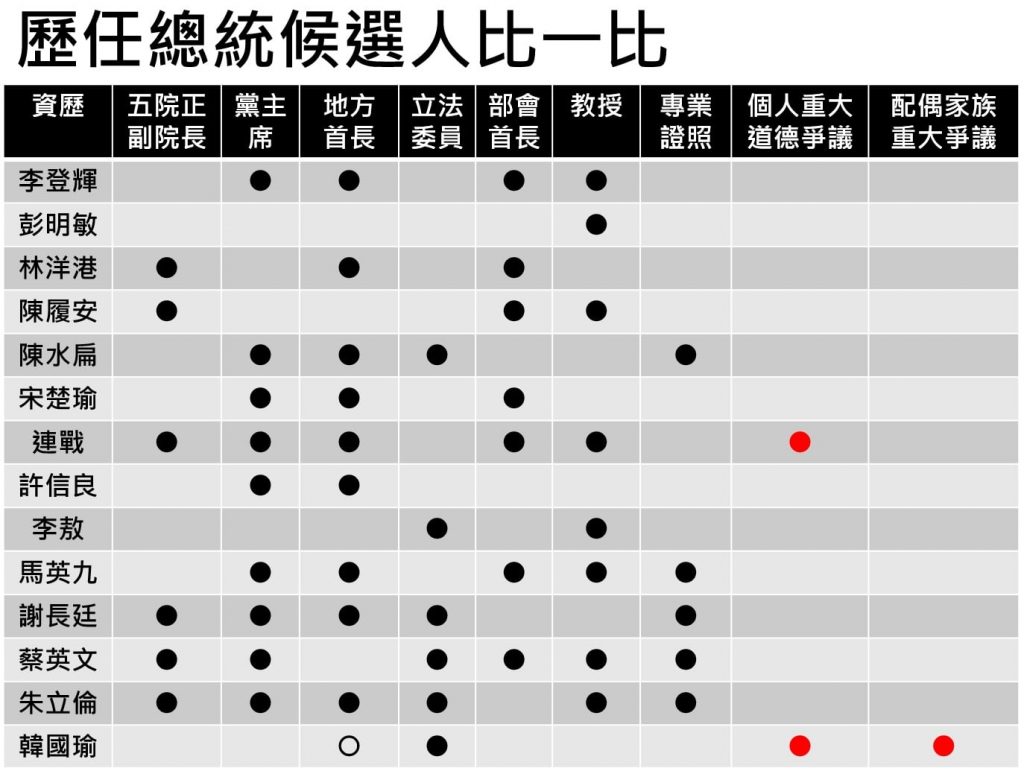 歷任總統候選人比一比

| 資歷 | 五院正副院長 | 黨主席 | 地方首長 | 立法委員 | 部會首長 | 教授 | 專業證照 | 個人重大道德爭議 | 配偶家族重大爭議 |
|---|---|---|---|---|---|---|---|---|---|
| 李登輝 |  | ● | ● |  | ● | ● |  |  |  |
| 彭明敏 |  |  |  |  |  | ● |  |  |  |
| 林洋港 | ● |  | ● |  | ● |  |  |  |  |
| 陳履安 | ● |  |  |  | ● | ● |  |  |  |
| 陳水扁 |  | ● | ● | ● |  |  | ● |  |  |
| 宋楚瑜 |  | ● | ● |  | ● |  |  |  |  |
| 連戰 | ● | ● | ● |  | ● | ● |  | ● |  |
| 許信良 |  | ● | ● |  |  |  |  |  |  |
| 李敖 |  |  |  | ● |  | ● |  |  |  |
| 馬英九 |  | ● | ● |  | ● | ● | ● |  |  |
| 謝長廷 | ● | ● | ● | ● |  |  | ● |  |  |
| 蔡英文 | ● | ● |  | ● | ● | ● | ● |  |  |
| 朱立倫 | ● | ● | ● | ● |  | ● | ● |  |  |
| 韓國瑜 |  |  | ○ | ● |  |  |  | ● | ● |